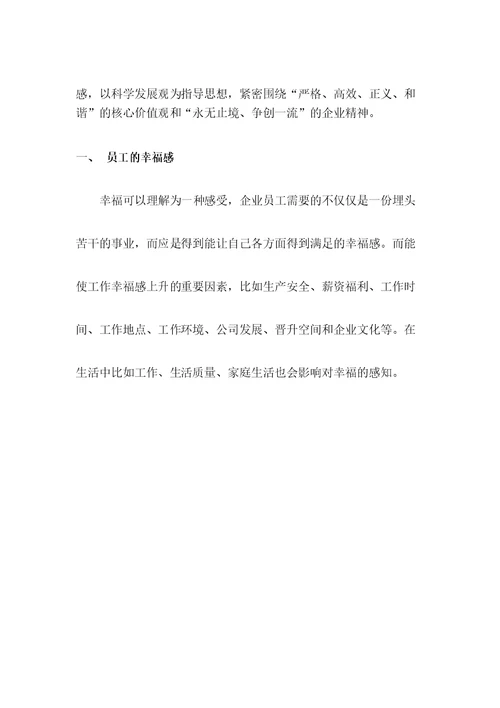 感，以科学发展观为指导思想，紧密围绕“严格、高效、正义、和谐”的核心价值观和“永无止境、争创一流”的企业精神。

一、 员工的幸福感

幸福可以理解为一种感受，企业员工需要的不仅仅是一份埋头苦干的事业，而应是得到能让自己各方面得到满足的幸福感。而能使工作幸福感上升的重要因素，比如生产安全、薪资福利、工作时间、工作地点、工作环境、公司发展、晋升空间和企业文化等。在生活中比如工作、生活质量、家庭生活也会影响对幸福的感知。